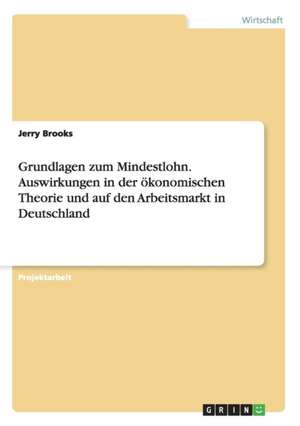 Wirtschaft

Jerry Brooks

Grundlagen zum Mindestlohn. Auswirkungen in der ökonomischen Theorie und auf den Arbeitsmarkt in Deutschland

Projektarbeit

GRIN